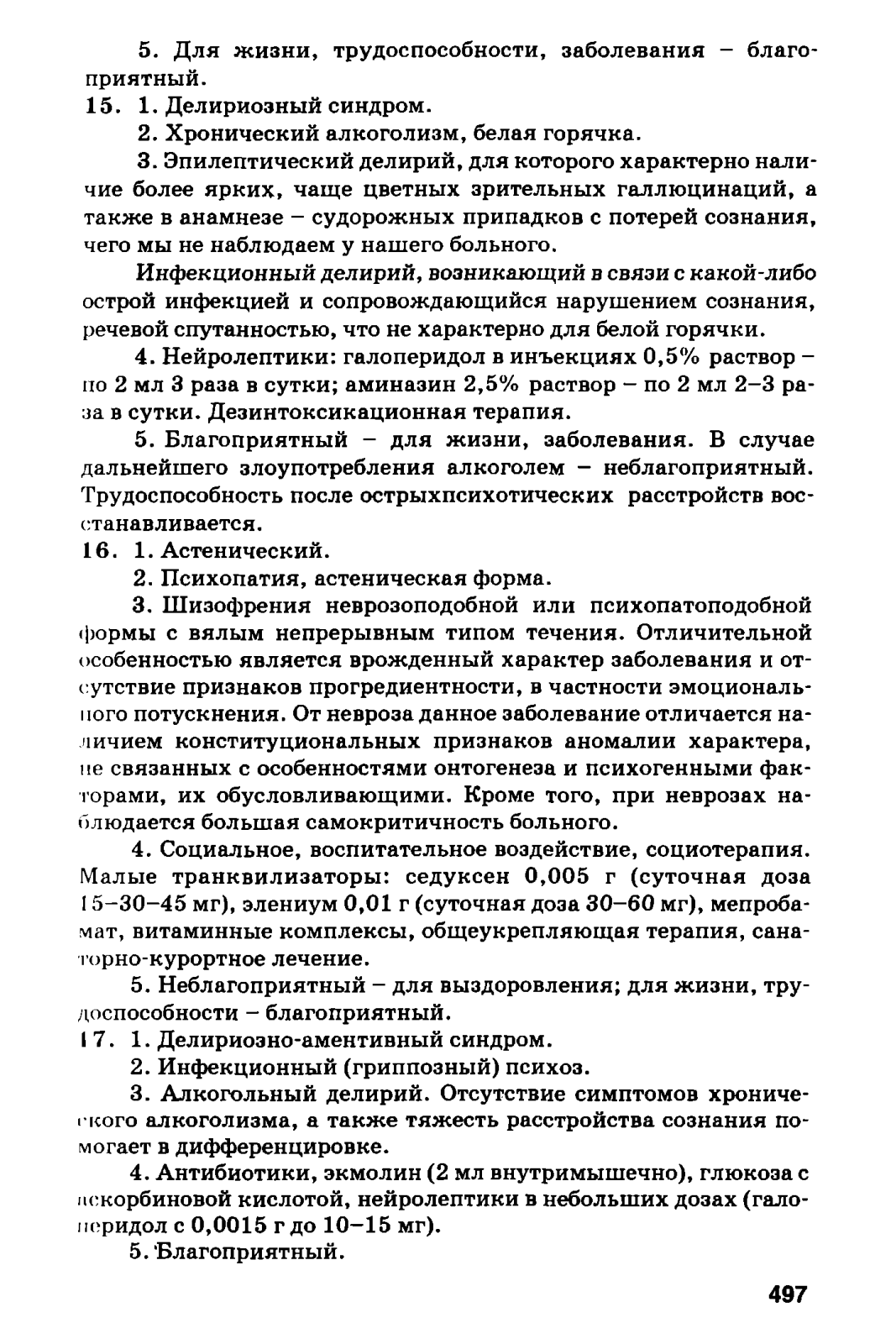 5. Для жизни, трудоспособности, заболевания – благоприятный.

15. 1. Делириозный синдром.

2. Хронический алкоголизм, белая горячка.

3. Эпилептический делирий, для которого характерно наличие более ярких, чаще цветных зрительных галлюцинаций, а также в анамнезе – судорожных припадков с потерей сознания, чего мы не наблюдаем у нашего больного.

Инфекционный делирий, возникающий в связи с какой-либо острой инфекцией и сопровождающийся нарушением сознания, речевой спутанностью, что не характерно для белой горячки.

4. Нейролептики: галоперидол в инъекциях 0,5% раствор – по 2 мл 3 раза в сутки; аминазин 2,5% раствор – по 2 мл 2–3 раза в сутки. Дезинтоксикационная терапия.

5. Благоприятный – для жизни, заболевания. В случае дальнейшего злоупотребления алкоголем – неблагоприятный. Трудоспособность после острыхпсихотических расстройств восстанавливается.

16. 1. Астенический.

2. Психопатия, астеническая форма.

3. Шизофрения неврозоподобной или психопатоподобной формы с вялым непрерывным типом течения. Отличительной особенностью является врожденный характер заболевания и отсутствие признаков прогредиентности, в частности эмоционального потускнения. От невроза данное заболевание отличается наличием конституциональных признаков аномалии характера, не связанных с особенностями онтогенеза и психогенными факторами, их обусловливающими. Кроме того, при неврозах наблюдается большая самокритичность больного.

4. Социальное, воспитательное воздействие, социотерапия. Малые транквилизаторы: седуксен 0,005 г (суточная доза 15–30–45 мг), элениум 0,01 г (суточная доза 30–60 мг), мепробамат, витаминные комплексы, общеукрепляющая терапия, санаторно-курортное лечение.

5. Неблагоприятный – для выздоровления; для жизни, трудоспособности – благоприятный.

17. 1. Делириозно-аментивный синдром.

2. Инфекционный (гриппозный) психоз.

3. Алкогольный делирий. Отсутствие симптомов хронического алкоголизма, а также тяжесть расстройства сознания помогает в дифференцировке.

4. Антибиотики, экмолин (2 мл внутримышечно), глюкоза с аскорбиновой кислотой, нейролептики в небольших дозах (галоперидол с 0,0015 г до 10–15 мг).

5. Благоприятный.

497